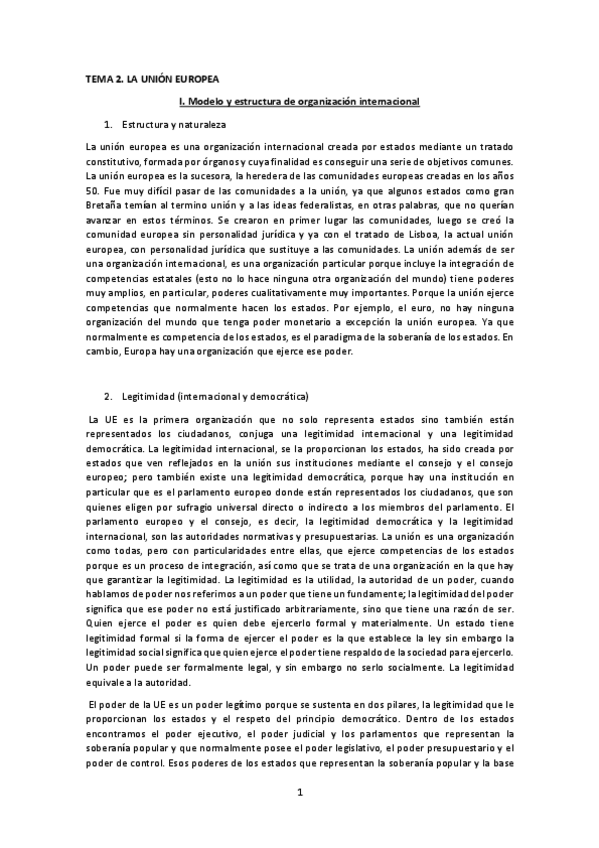 TEMA 2. LA UNIÓN EUROPEA

I. Modelo y estructura de organización internacional

1. Estructura y naturaleza

La unión europea es una organización internacional creada por estados mediante un tratado constitutivo, formada por órganos y cuya finalidad es conseguir una serie de objetivos comunes. La unión europea es la sucesora, la heredera de las comunidades europeas creadas en los años 50. Fue muy difícil pasar de las comunidades a la unión, ya que algunos estados como gran Bretaña temían al termino unión y a las ideas federalistas, en otras palabras, que no querían avanzar en estos términos. Se crearon en primer lugar las comunidades, luego se creó la comunidad europea sin personalidad jurídica y ya con el tratado de Lisboa, la actual unión europea, con personalidad jurídica que sustituye a las comunidades. La unión además de ser una organización internacional, es una organización particular porque incluye la integración de competencias estatales (esto no lo hace ninguna otra organización del mundo) tiene poderes muy amplios, en particular, poderes cualitativamente muy importantes. Porque la unión ejerce competencias que normalmente hacen los estados. Por ejemplo, el euro, no hay ninguna organización del mundo que tenga poder monetario a excepción la unión europea. Ya que normalmente es competencia de los estados, es el paradigma de la soberanía de los estados. En cambio, Europa hay una organización que ejerce ese poder.

2. Legitimidad (internacional y democrática)

La UE es la primera organización que no solo representa estados sino también están representados los ciudadanos, conjuga una legitimidad internacional y una legitimidad democrática. La legitimidad internacional, se la proporcionan los estados, ha sido creada por estados que ven reflejados en la unión sus instituciones mediante el consejo y el consejo europeo; pero también existe una legitimidad democrática, porque hay una institución en particular que es el parlamento europeo donde están representados los ciudadanos, que son quienes eligen por sufragio universal directo o indirecto a los miembros del parlamento. El parlamento europeo y el consejo, es decir, la legitimidad democrática y la legitimidad internacional, son las autoridades normativas y presupuestarias. La unión es una organización como todas, pero con particularidades entre ellas, que ejerce competencias de los estados porque es un proceso de integración, así como que se trata de una organización en la que hay que garantizar la legitimidad. La legitimidad es la utilidad, la autoridad de un poder, cuando hablamos de poder nos referimos a un poder que tiene un fundamente; la legitimidad del poder significa que ese poder no está justificado arbitrariamente, sino que tiene una razón de ser. Quien ejerce el poder es quien debe ejercerlo formal y materialmente. Un estado tiene legitimidad formal si la forma de ejercer el poder es la que establece la ley sin embargo la legitimidad social significa que quien ejerce el poder tiene respaldo de la sociedad para ejercerlo. Un poder puede ser formalmente legal, y sin embargo no serlo socialmente. La legitimidad equivale a la autoridad.

El poder de la UE es un poder legítimo porque se sustenta en dos pilares, la legitimidad que le proporcionan los estados y el respeto del principio democrático. Dentro de los estados encontramos el poder ejecutivo, el poder judicial y los parlamentos que representan la soberanía popular y que normalmente posee el poder legislativo, el poder presupuestario y el poder de control. Esos poderes de los estados que representan la soberanía popular y la base

1